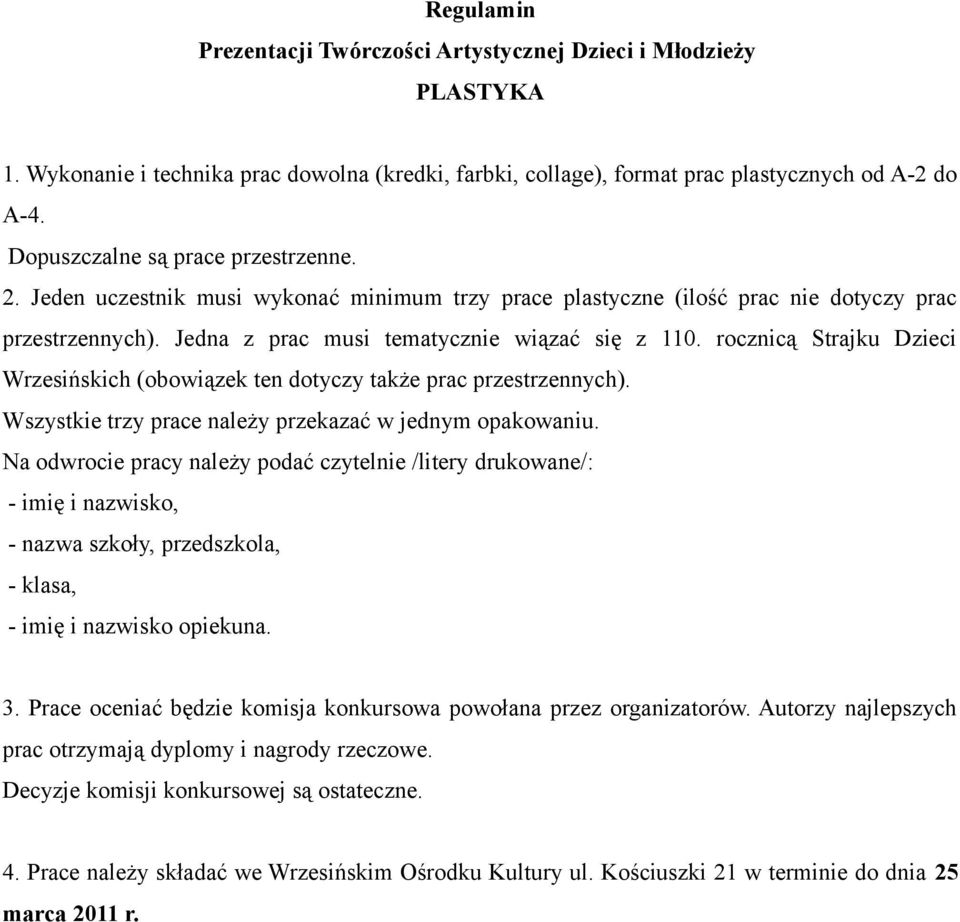 Regulamin
Prezentacji Twórczości Artystycznej Dzieci i Młodzieży
PLASTYKA

1. Wykonanie i technika prac dowolna (kredki, farbki, collage), format prac plastycznych od A-2 do A-4.
Dopuszczalne są prace przestrzenne.
2. Jeden uczestnik musi wykonać minimum trzy prace plastyczne (ilość prac nie dotyczy prac przestrzennych). Jedna z prac musi tematycznie wiązać się z 110. rocznicą Strajku Dzieci Wrzesińskich (obowiązek ten dotyczy także prac przestrzennych).
Wszystkie trzy prace należy przekazać w jednym opakowaniu.
Na odwrocie pracy należy podać czytelnie /litery drukowane/:
- imię i nazwisko,
- nazwa szkoły, przedszkola,
- klasa,
- imię i nazwisko opiekuna.

3. Prace oceniać będzie komisja konkursowa powołana przez organizatorów. Autorzy najlepszych prac otrzymają dyplomy i nagrody rzeczowe.
Decyzje komisji konkursowej są ostateczne.

4. Prace należy składać we Wrzesińskim Ośrodku Kultury ul. Kościuszki 21 w terminie do dnia 25 marca 2011 r.